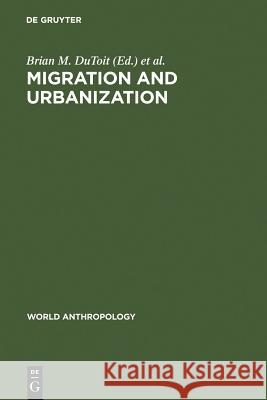 DE GRUYTER

Brian M. DuToit (Ed.) et al.

MIGRATION AND URBANIZATION

WORLD ANTHROPOLOGY

DE
G

Kraina Książek